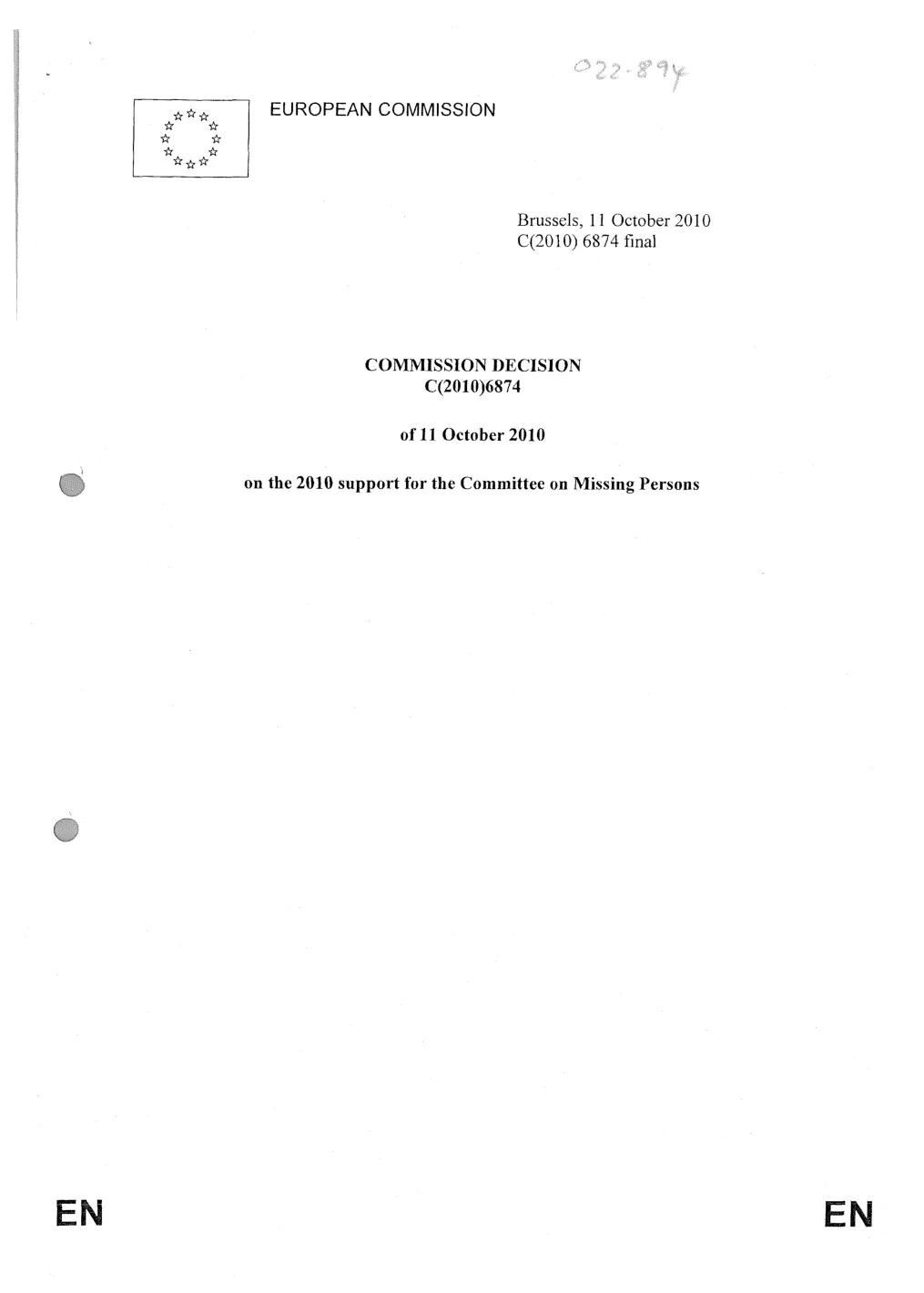 022-894

EUROPEAN COMMISSION

Brussels, 11 October 2010
C(2010) 6874 final

COMMISSION DECISION
C(2010)6874

of 11 October 2010

on the 2010 support for the Committee on Missing Persons

EN

EN